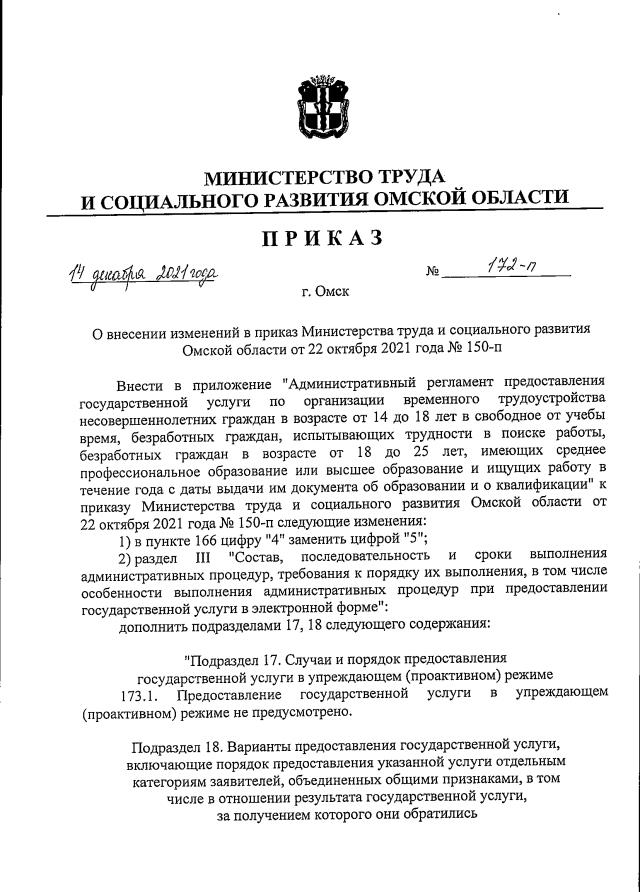 МИНИСТЕРСТВО ТРУДА
И СОЦИАЛЬНОГО РАЗВИТИЯ ОМСКОЙ ОБЛАСТИ

ПРИКАЗ

14 декабря 2021 года № 172-п

г. Омск

О внесении изменений в приказ Министерства труда и социального развития Омской области от 22 октября 2021 года № 150-п

Внести в приложение "Административный регламент предоставления государственной услуги по организации временного трудоустройства несовершеннолетних граждан в возрасте от 14 до 18 лет в свободное от учебы время, безработных граждан, испытывающих трудности в поиске работы, безработных граждан в возрасте от 18 до 25 лет, имеющих среднее профессиональное образование или высшее образование и ищущих работу в течение года с даты выдачи им документа об образовании и о квалификации" к приказу Министерства труда и социального развития Омской области от 22 октября 2021 года № 150-п следующие изменения:

1) в пункте 166 цифру "4" заменить цифрой "5";

2) раздел III "Состав, последовательность и сроки выполнения административных процедур, требования к порядку их выполнения, в том числе особенности выполнения административных процедур при предоставлении государственной услуги в электронной форме":

дополнить подразделами 17, 18 следующего содержания:

"Подраздел 17. Случаи и порядок предоставления государственной услуги в упреждающем (проактивном) режиме

173.1. Предоставление государственной услуги в упреждающем (проактивном) режиме не предусмотрено.

Подраздел 18. Варианты предоставления государственной услуги, включающие порядок предоставления указанной услуги отдельным категориям заявителей, объединенных общими признаками, в том числе в отношении результата государственной услуги, за получением которого они обратились